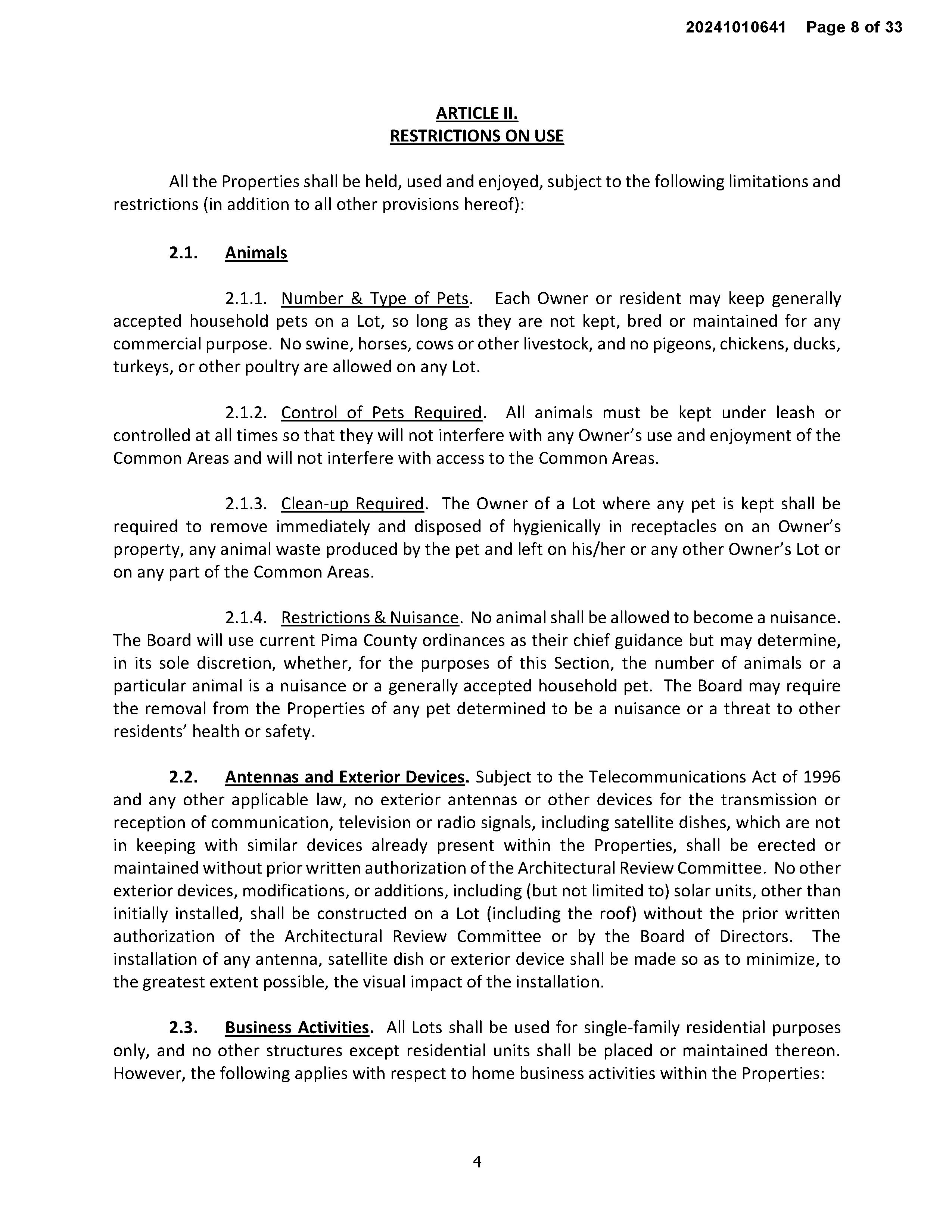 20241010641 Page 8 of 33

ARTICLE II.
RESTRICTIONS ON USE

All the Properties shall be held, used and enjoyed, subject to the following limitations and restrictions (in addition to all other provisions hereof):

2.1. Animals

2.1.1. Number & Type of Pets. Each Owner or resident may keep generally accepted household pets on a Lot, so long as they are not kept, bred or maintained for any commercial purpose. No swine, horses, cows or other livestock, and no pigeons, chickens, ducks, turkeys, or other poultry are allowed on any Lot.

2.1.2. Control of Pets Required. All animals must be kept under leash or controlled at all times so that they will not interfere with any Owner's use and enjoyment of the Common Areas and will not interfere with access to the Common Areas.

2.1.3. Clean-up Required. The Owner of a Lot where any pet is kept shall be required to remove immediately and disposed of hygienically in receptacles on an Owner's property, any animal waste produced by the pet and left on his/her or any other Owner's Lot or on any part of the Common Areas.

2.1.4. Restrictions & Nuisance. No animal shall be allowed to become a nuisance. The Board will use current Pima County ordinances as their chief guidance but may determine, in its sole discretion, whether, for the purposes of this Section, the number of animals or a particular animal is a nuisance or a generally accepted household pet. The Board may require the removal from the Properties of any pet determined to be a nuisance or a threat to other residents' health or safety.

2.2. Antennas and Exterior Devices. Subject to the Telecommunications Act of 1996 and any other applicable law, no exterior antennas or other devices for the transmission or reception of communication, television or radio signals, including satellite dishes, which are not in keeping with similar devices already present within the Properties, shall be erected or maintained without prior written authorization of the Architectural Review Committee. No other exterior devices, modifications, or additions, including (but not limited to) solar units, other than initially installed, shall be constructed on a Lot (including the roof) without the prior written authorization of the Architectural Review Committee or by the Board of Directors. The installation of any antenna, satellite dish or exterior device shall be made so as to minimize, to the greatest extent possible, the visual impact of the installation.

2.3. Business Activities. All Lots shall be used for single-family residential purposes only, and no other structures except residential units shall be placed or maintained thereon. However, the following applies with respect to home business activities within the Properties:

4